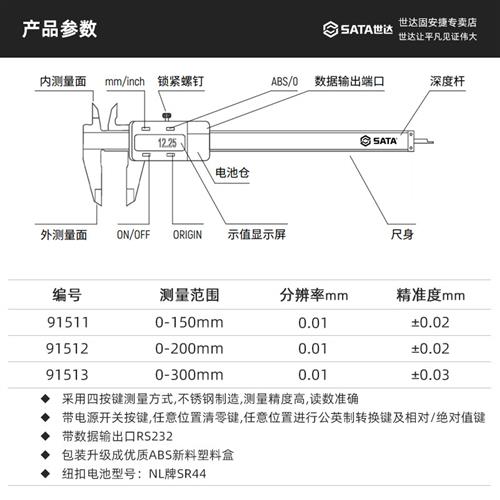 产品参数

SATA世达 世达固安捷专卖店
世达让平凡见证伟大

内测量面
mm/inch
锁紧螺钉
ABS/0
数据输出端口
深度杆
12.25
SATA
电池仓
外测量面
ON/OFF
ORIGIN
示值显示屏
尺身

| 编号 | 测量范围 | 分辨率mm | 精准度mm |
|---|---|---|---|
| 91511 | 0-150mm | 0.01 | ±0.02 |
| 91512 | 0-200mm | 0.01 | ±0.02 |
| 91513 | 0-300mm | 0.01 | ±0.03 |

◆ 采用四按键测量方式,不锈钢制造,测量精度高,读数准确
◆ 带电源开关按键,任意位置清零键,任意位置进行公英制转换键及相对/绝对值键
◆ 带数据输出口RS232
◆ 包装升级成优质ABS新料塑料盒
◆ 纽扣电池型号：NL牌SR44